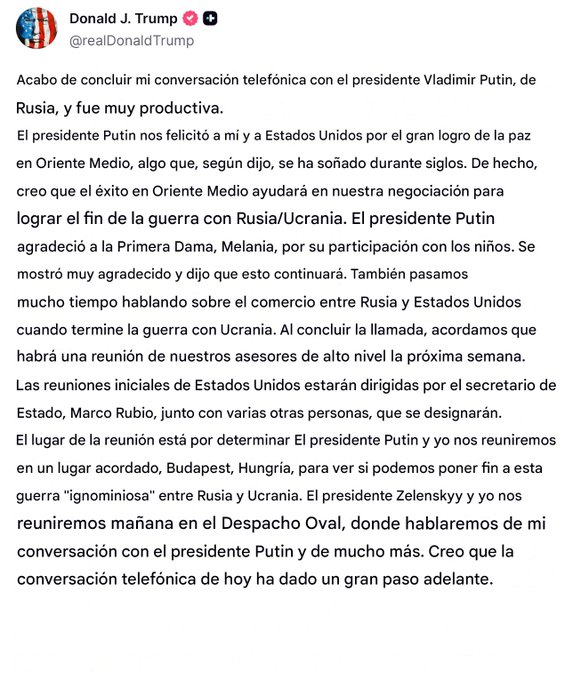 Donald J. Trump
@realDonaldTrump

Acabo de concluir mi conversación telefónica con el presidente Vladimir Putin, de Rusia, y fue muy productiva.

El presidente Putin nos felicitó a mí y a Estados Unidos por el gran logro de la paz en Oriente Medio, algo que, según dijo, se ha soñado durante siglos. De hecho, creo que el éxito en Oriente Medio ayudará en nuestra negociación para lograr el fin de la guerra con Rusia/Ucrania. El presidente Putin agradeció a la Primera Dama, Melania, por su participación con los niños. Se mostró muy agradecido y dijo que esto continuará. También pasamos mucho tiempo hablando sobre el comercio entre Rusia y Estados Unidos cuando termine la guerra con Ucrania. Al concluir la llamada, acordamos que habrá una reunión de nuestros asesores de alto nivel la próxima semana. Las reuniones iniciales de Estados Unidos estarán dirigidas por el secretario de Estado, Marco Rubio, junto con varias otras personas, que se designarán. El lugar de la reunión está por determinar El presidente Putin y yo nos reuniremos en un lugar acordado, Budapest, Hungría, para ver si podemos poner fin a esta guerra "ignominiosa" entre Rusia y Ucrania. El presidente Zelenskyy y yo nos reuniremos mañana en el Despacho Oval, donde hablaremos de mi conversación con el presidente Putin y de mucho más. Creo que la conversación telefónica de hoy ha dado un gran paso adelante.